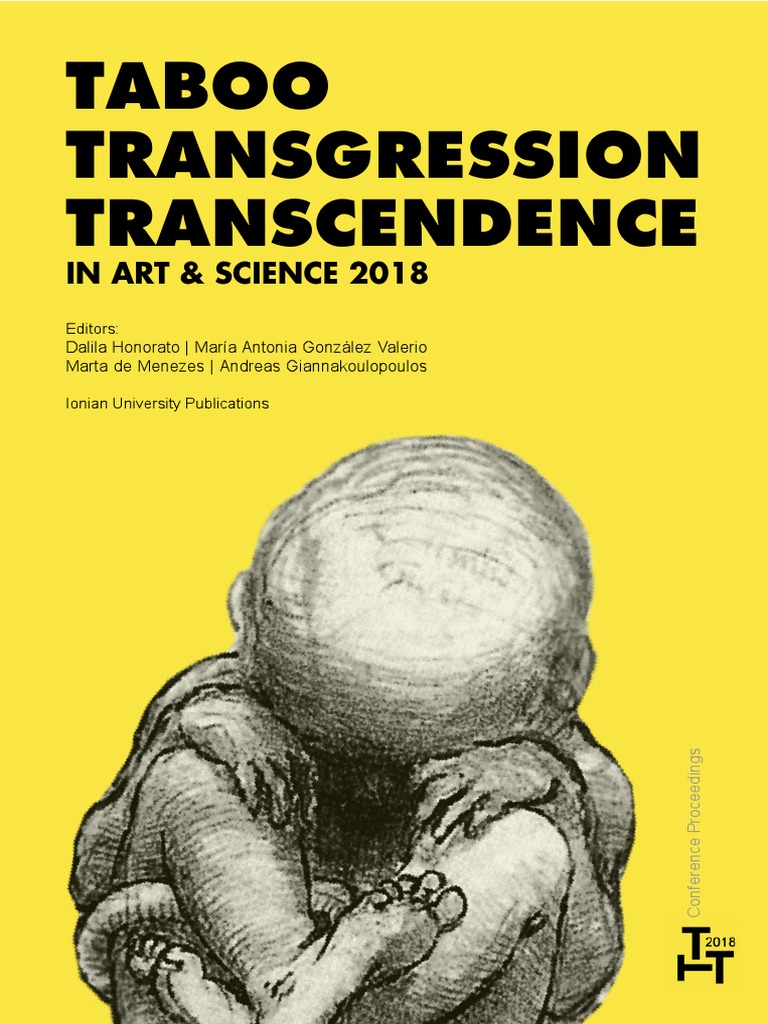 TABOO
TRANSGRESSION
TRANSCENDENCE
IN ART & SCIENCE 2018

Editors:
Dalila Honorato | María Antonia González Valerio
Marta de Menezes | Andreas Giannakoulopoulos

Ionian University Publications

Conference Proceedings

TTT 2018